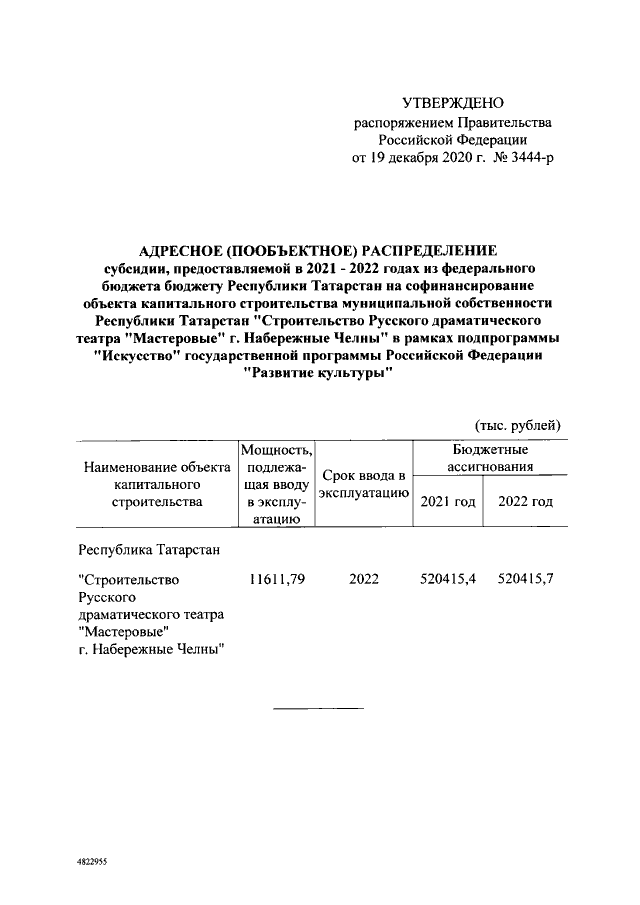 УТВЕРЖДЕНО
распоряжением Правительства
Российской Федерации
от 19 декабря 2020 г. № 3444-р

АДРЕСНОЕ (ПООБЪЕКТНОЕ) РАСПРЕДЕЛЕНИЕ
субсидии, предоставляемой в 2021 - 2022 годах из федерального бюджета бюджету Республики Татарстан на софинансирование объекта капитального строительства муниципальной собственности Республики Татарстан "Строительство Русского драматического театра "Мастеровые" г. Набережные Челны" в рамках подпрограммы "Искусство" государственной программы Российской Федерации "Развитие культуры"

(тыс. рублей)

| Наименование объекта капитального строительства | Мощность, подлежащая вводу в эксплуатацию | Срок ввода в эксплуатацию | Бюджетные ассигнования 2021 год | Бюджетные ассигнования 2022 год |
|---|---|---|---|---|
| Республика Татарстан | | | | |
| "Строительство Русского драматического театра "Мастеровые" г. Набережные Челны" | 11611,79 | 2022 | 520415,4 | 520415,7 |

4822955